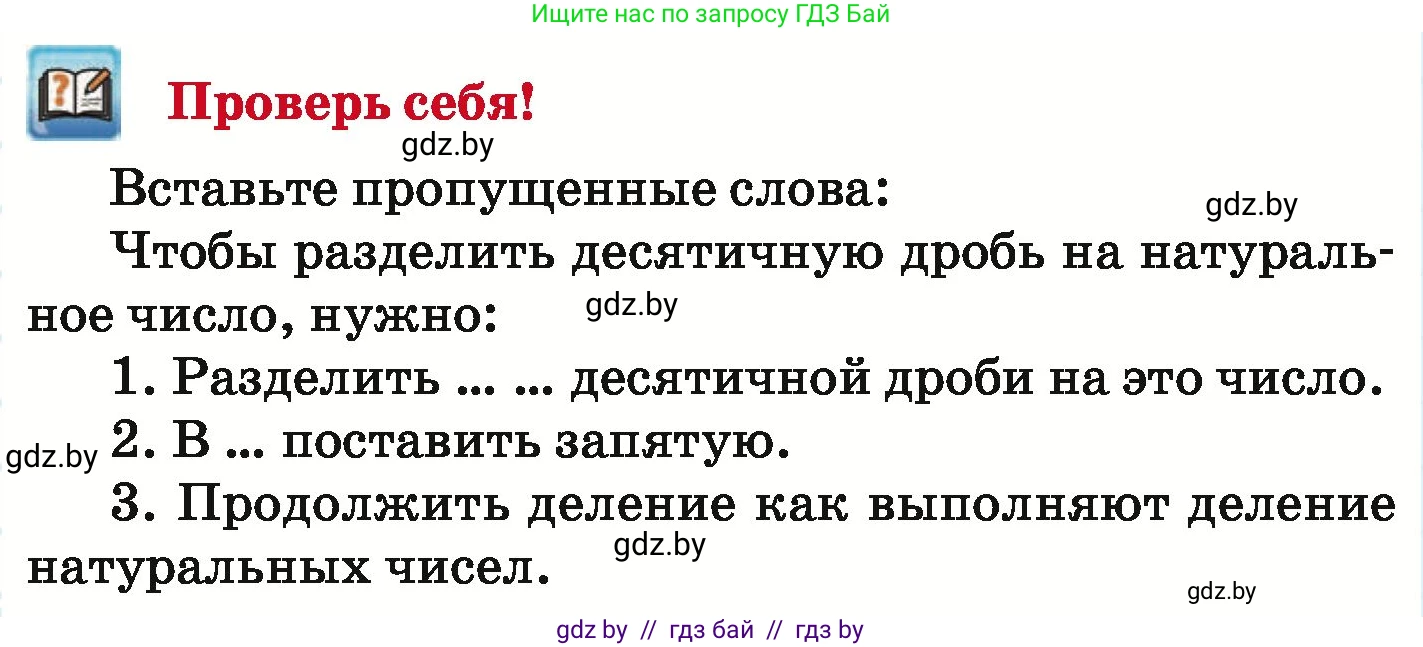 Ищите нас по запросу ГДЗ Бай

Проверь себя!

gdz.by

Вставьте пропущенные слова:

gdz.by

Чтобы разделить десятичную дробь на натуральное число, нужно:

gdz.by

1. Разделить ... ... десятичной дроби на это число.

gdz.by

2. В ... поставить запятую.

3. Продолжить деление как выполняют деление натуральных чисел.

gdz.by

gdz.by

gdz by // гдз бай // гдз by